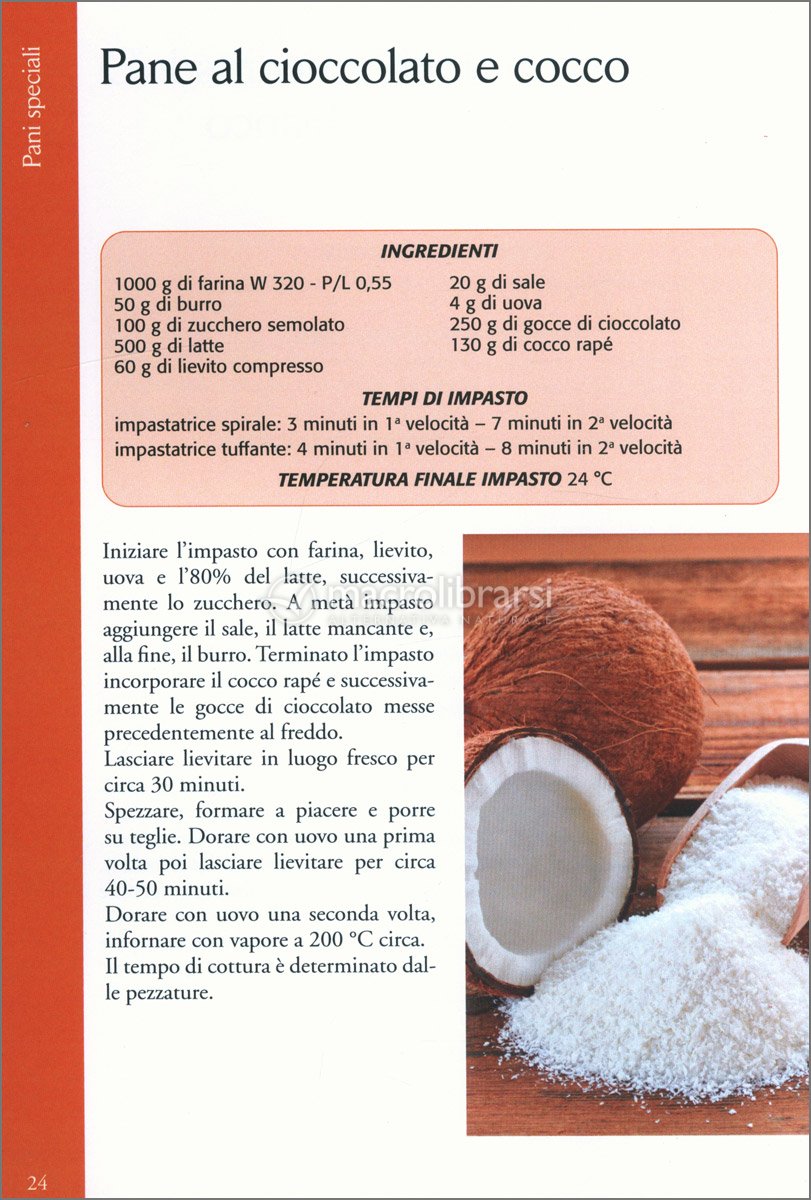 Pani speciali

Pane al cioccolato e cocco

INGREDIENTI

1000 g di farina W 320 - P/L 0,55
50 g di burro
100 g di zucchero semolato
500 g di latte
60 g di lievito compresso

20 g di sale
4 g di uova
250 g di gocce di cioccolato
130 g di cocco rapé

TEMPI DI IMPASTO

impastatrice spirale: 3 minuti in 1ª velocità – 7 minuti in 2ª velocità
impastatrice tuffante: 4 minuti in 1ª velocità – 8 minuti in 2ª velocità

TEMPERATURA FINALE IMPASTO 24 °C

Iniziare l'impasto con farina, lievito, uova e l'80% del latte, successivamente lo zucchero. A metà impasto aggiungere il sale, il latte mancante e, alla fine, il burro. Terminato l'impasto incorporare il cocco rapé e successivamente le gocce di cioccolato messe precedentemente al freddo.
Lasciare lievitare in luogo fresco per circa 30 minuti.
Spezzare, formare a piacere e porre su teglie. Dorare con uovo una prima volta poi lasciare lievitare per circa 40-50 minuti.
Dorare con uovo una seconda volta, infornare con vapore a 200 °C circa.
Il tempo di cottura è determinato dalle pezzature.

macrolibrarsi

24